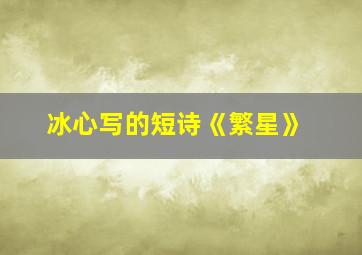 冰心写的短诗《繁星》